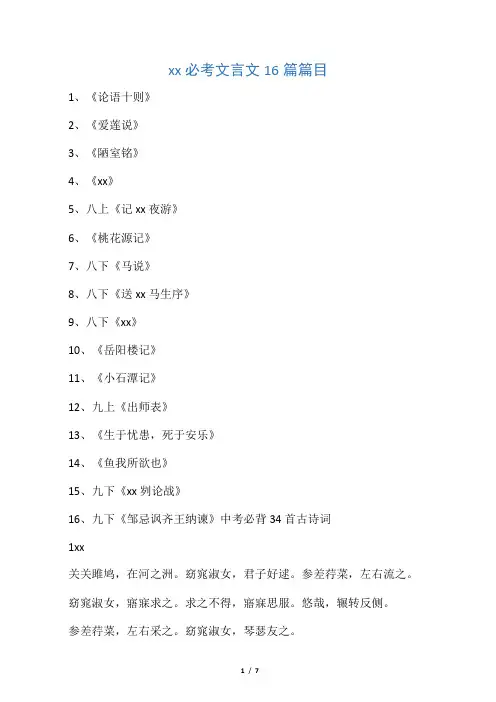 xx 必考文言文 16 篇篇目

1、《论语十则》

2、《爱莲说》

3、《陋室铭》

4、《xx》

5、八上《记 xx 夜游》

6、《桃花源记》

7、八下《马说》

8、八下《送 xx 马生序》

9、八下《xx》

10、《岳阳楼记》

11、《小石潭记》

12、九上《出师表》

13、《生于忧患，死于安乐》

14、《鱼我所欲也》

15、九下《xx 刿论战》

16、九下《邹忌讽齐王纳谏》中考必背 34 首古诗词

1xx

关关雎鸠，在河之洲。窈窕淑女，君子好逑。参差荇菜，左右流之。

窈窕淑女，寤寐求之。求之不得，寤寐思服。悠哉，辗转反侧。

参差荇菜，左右采之。窈窕淑女，琴瑟友之。

1 / 7